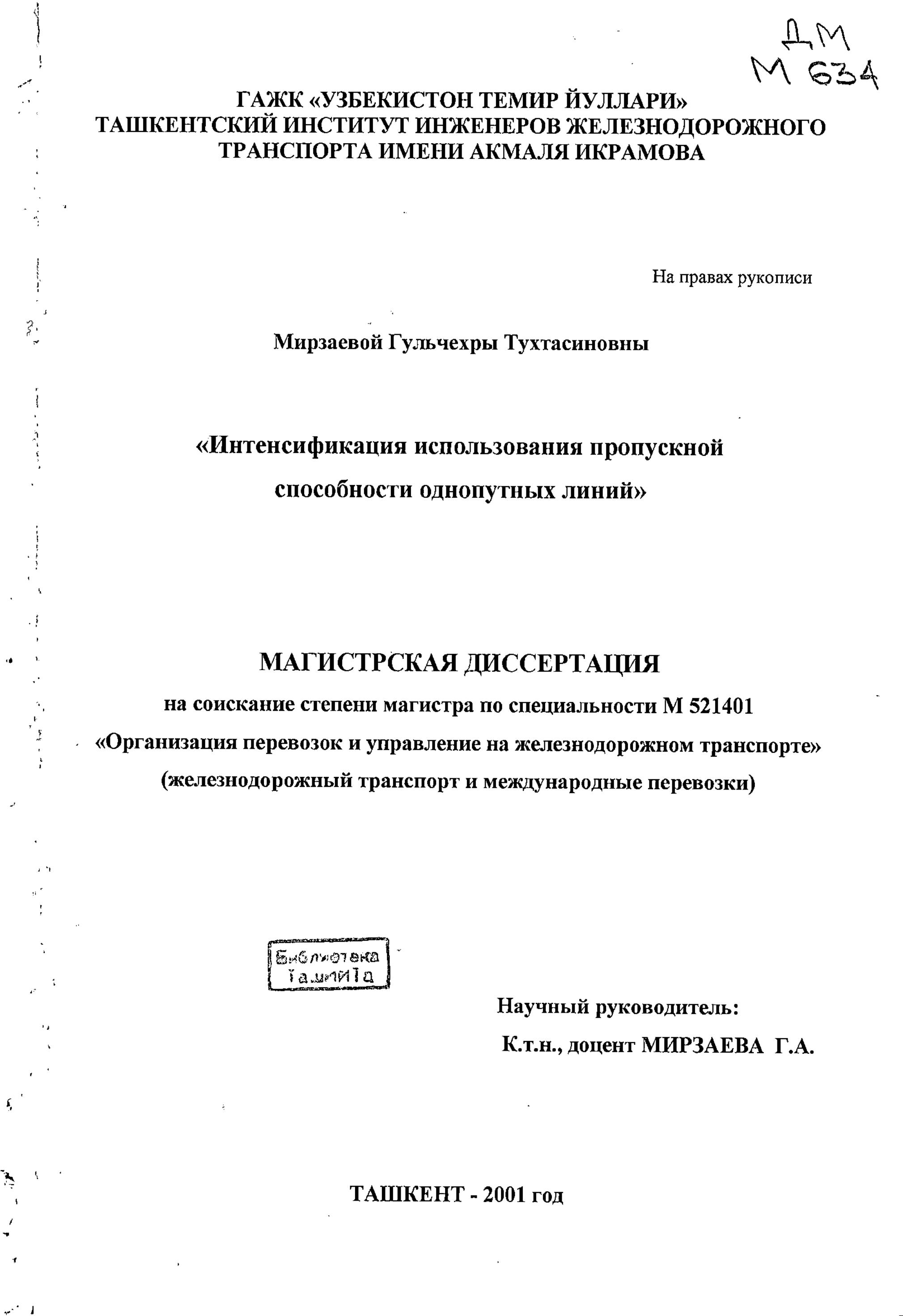 ДМ
М 634

ГАЖК «УЗБЕКИСТОН ТЕМИР ЙУЛЛАРИ»
ТАШКЕНТСКИЙ ИНСТИТУТ ИНЖЕНЕРОВ ЖЕЛЕЗНОДОРОЖНОГО ТРАНСПОРТА ИМЕНИ АКМАЛЯ ИКРАМОВА

На правах рукописи

Мирзаевой Гульчехры Тухтасиновны

«Интенсификация использования пропускной способности однопутных линий»

МАГИСТРСКАЯ ДИССЕРТАЦИЯ
на соискание степени магистра по специальности М 521401
«Организация перевозок и управление на железнодорожном транспорте»
(железнодорожный транспорт и международные перевозки)

Библиотека ТашИИТа

Научный руководитель:
К.т.н., доцент МИРЗАЕВА Г.А.

ТАШКЕНТ - 2001 год